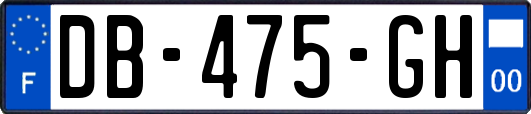 F
DB-475-GH
00